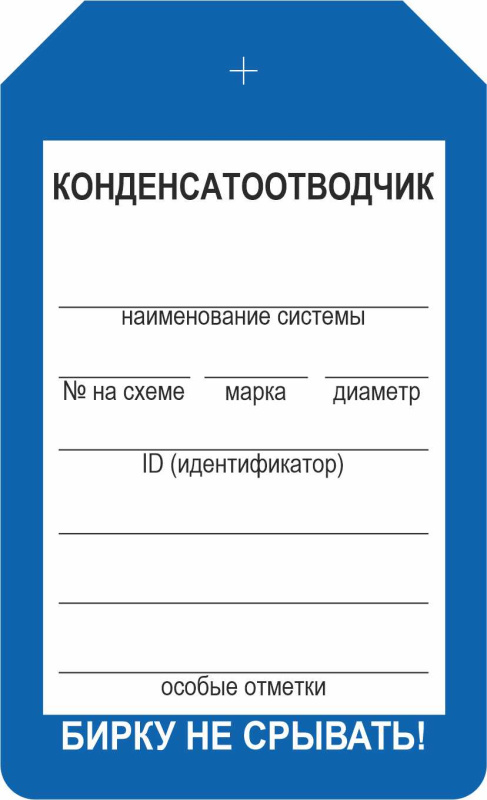 КОНДЕНСАТООТВОДЧИК

наименование системы

№ на схеме марка диаметр

ID (идентификатор)

особые отметки

БИРКУ НЕ СРЫВАТЬ!